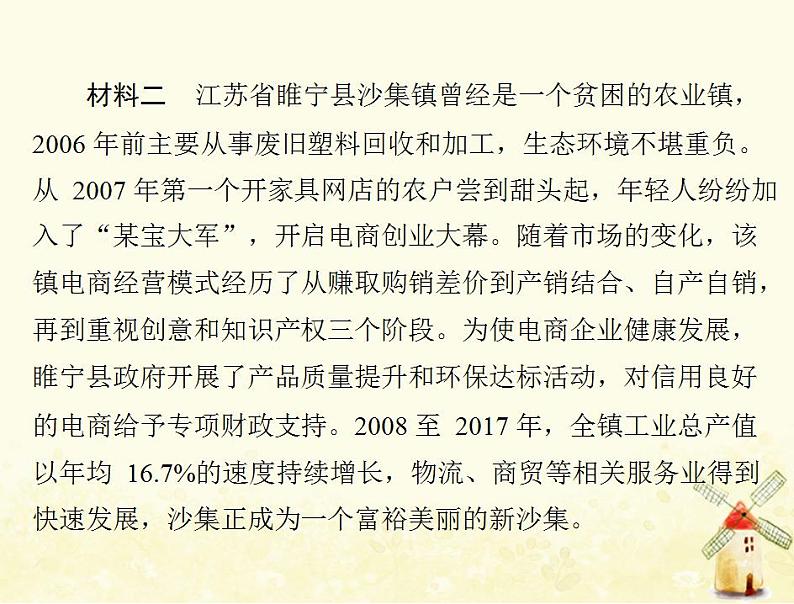 材料二　江苏省睢宁县沙集镇曾经是一个贫困的农业镇，2006 年前主要从事废旧塑料回收和加工，生态环境不堪重负。从 2007 年第一个开家具网店的农户尝到甜头起，年轻人纷纷加入了“某宝大军”，开启电商创业大幕。随着市场的变化，该镇电商经营模式经历了从赚取购销差价到产销结合、自产自销，再到重视创意和知识产权三个阶段。为使电商企业健康发展，睢宁县政府开展了产品质量提升和环保达标活动，对信用良好的电商给予专项财政支持。2008 至 2017 年，全镇工业总产值以年均 16.7%的速度持续增长，物流、商贸等相关服务业得到快速发展，沙集正成为一个富裕美丽的新沙集。